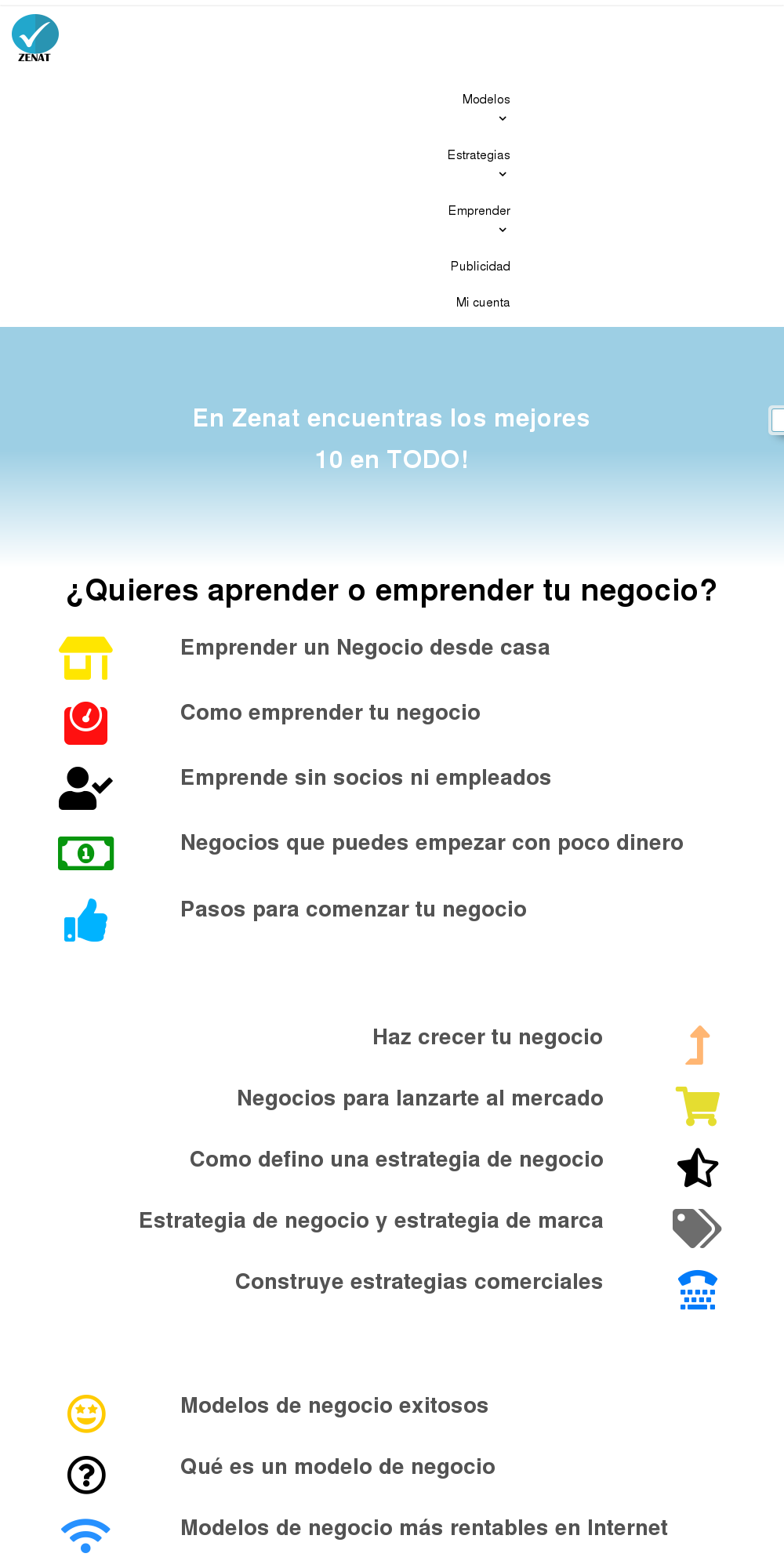 ZENAT

Modelos

Estrategias

Emprender

Publicidad

Mi cuenta

En Zenat encuentras los mejores 10 en TODO!

¿Quieres aprender o emprender tu negocio?

Emprender un Negocio desde casa

Como emprender tu negocio

Emprende sin socios ni empleados

Negocios que puedes empezar con poco dinero

Pasos para comenzar tu negocio

Haz crecer tu negocio

Negocios para lanzarte al mercado

Como defino una estrategia de negocio

Estrategia de negocio y estrategia de marca

Construye estrategias comerciales

Modelos de negocio exitosos

Qué es un modelo de negocio

Modelos de negocio más rentables en Internet